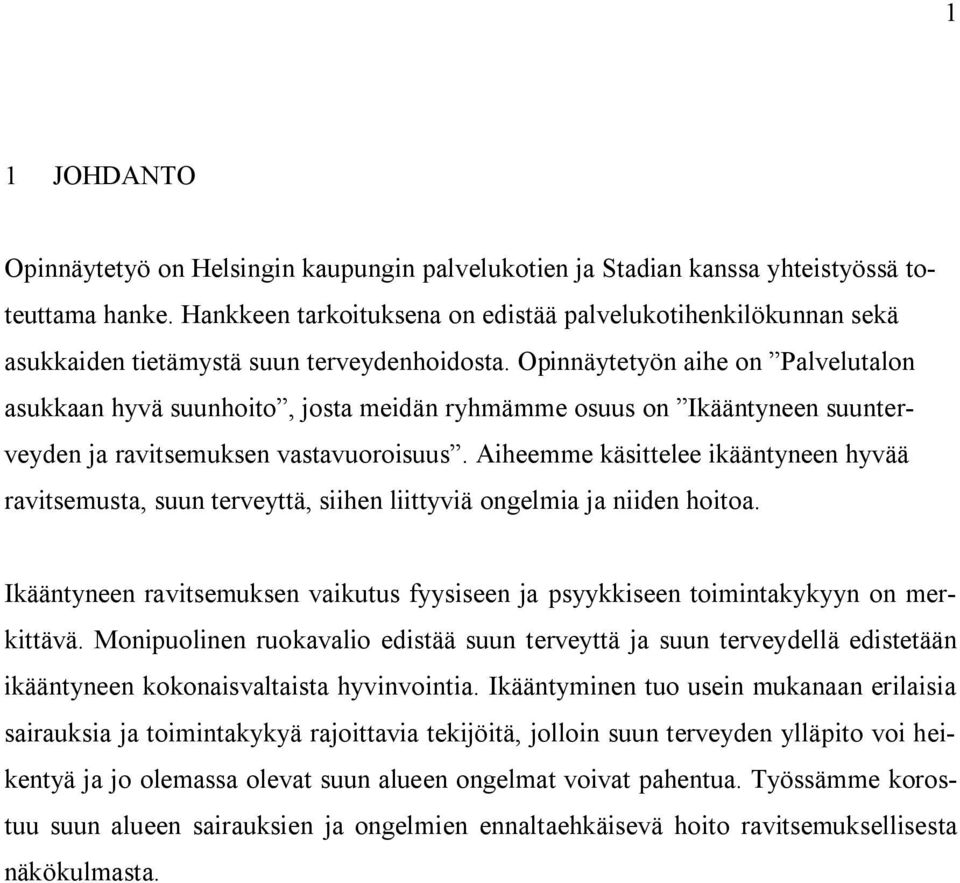 1

1 JOHDANTO

Opinnäytetyö on Helsingin kaupungin palvelukotien ja Stadian kanssa yhteistyössä toteuttama hanke. Hankkeen tarkoituksena on edistää palvelukotihenkilökunnan sekä asukkaiden tietämystä suun terveydenhoidosta. Opinnäytetyön aihe on ”Palvelutalon asukkaan hyvä suunhoito”, josta meidän ryhmämme osuus on ”Ikääntyneen suunterveyden ja ravitsemuksen vastavuoroisuus”. Aiheemme käsittelee ikääntyneen hyvää ravitsemusta, suun terveyttä, siihen liittyviä ongelmia ja niiden hoitoa.

Ikääntyneen ravitsemuksen vaikutus fyysiseen ja psyykkiseen toimintakykyyn on merkittävä. Monipuolinen ruokavalio edistää suun terveyttä ja suun terveydellä edistetään ikääntyneen kokonaisvaltaista hyvinvointia. Ikääntyminen tuo usein mukanaan erilaisia sairauksia ja toimintakykyä rajoittavia tekijöitä, jolloin suun terveyden ylläpito voi heikentyä ja jo olemassa olevat suun alueen ongelmat voivat pahentua. Työssämme korostuu suun alueen sairauksien ja ongelmien ennaltaehkäisevä hoito ravitsemuksellisesta näkökulmasta.